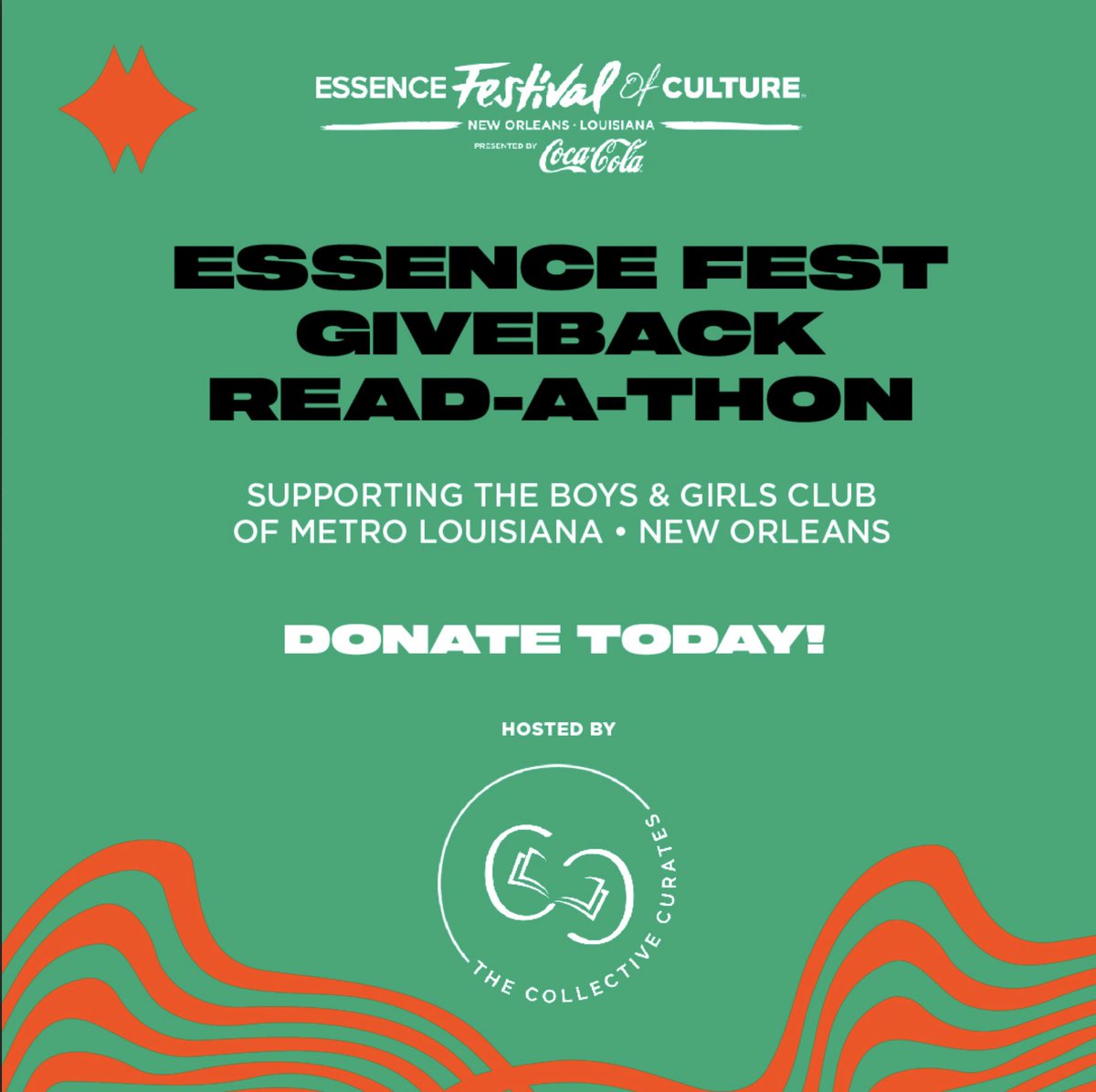 ESSENCE Festival Of CULTURE
NEW ORLEANS · LOUISIANA
PRESENTED BY Coca-Cola

ESSENCE FEST GIVEBACK READ-A-THON

SUPPORTING THE BOYS & GIRLS CLUB OF METRO LOUISIANA • NEW ORLEANS

DONATE TODAY!

HOSTED BY

THE COLLECTIVE CURATES